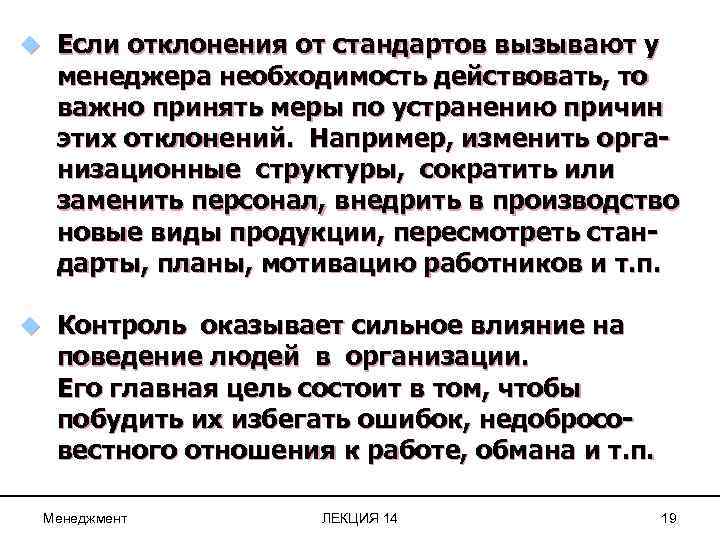 Если отклонения от стандартов вызывают у менеджера необходимость действовать, то важно принять меры по устранению причин этих отклонений. Например, изменить организационные структуры, сократить или заменить персонал, внедрить в производство новые виды продукции, пересмотреть стандарты, планы, мотивацию работников и т.п.

Контроль оказывает сильное влияние на поведение людей в организации.
Его главная цель состоит в том, чтобы побудить их избегать ошибок, недобросовестного отношения к работе, обмана и т.п.

Менеджмент

ЛЕКЦИЯ 14

19